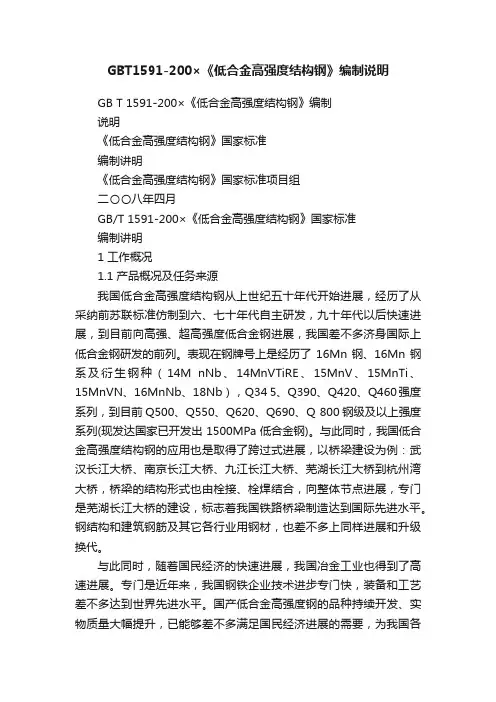 GBT1591-200×《低合金高强度结构钢》编制说明

GB T 1591-200×《低合金高强度结构钢》编制
说明
《低合金高强度结构钢》国家标准
编制讲明
《低合金高强度结构钢》国家标准项目组
二〇〇八年四月
GB/T 1591-200×《低合金高强度结构钢》国家标准
编制讲明
1 工作概况
1.1 产品概况及任务来源

我国低合金高强度结构钢从上世纪五十年代开始进展，经历了从采纳前苏联标准仿制到六、七十年代自主研发，九十年代以后快速进展，到目前向高强、超高强度低合金钢进展，我国差不多济身国际上低合金钢研发的前列。表现在钢牌号上是经历了 16Mn 钢、16Mn 钢系及衍生钢种（14M nNb、14MnVTiRE、15MnV、15MnTi、15MnVN、16MnNb、18Nb），Q34 5、Q390、Q420、Q460强度系列，到目前 Q500、Q550、Q620、Q690、Q 800 钢级及以上强度系列(现发达国家已开发出 1500MPa 低合金钢)。与此同时，我国低合金高强度结构钢的应用也是取得了跨过式进展，以桥梁建设为例：武汉长江大桥、南京长江大桥、九江长江大桥、芜湖长江大桥到杭州湾大桥，桥梁的结构形式也由栓接、栓焊结合，向整体节点进展，专门是芜湖长江大桥的建设，标志着我国铁路桥梁制造达到国际先进水平。钢结构和建筑钢筋及其它各行业用钢材，也差不多上同样进展和升级换代。

与此同时，随着国民经济的快速进展，我国冶金工业也得到了高速进展。专门是近年来，我国钢铁企业技术进步专门快，装备和工艺差不多达到世界先进水平。国产低合金高强度钢的品种持续开发、实物质量大幅提升，已能够差不多满足国民经济进展的需要，为我国各